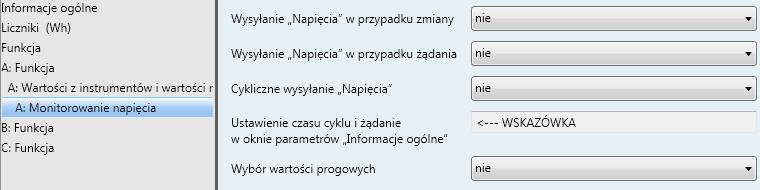 Informacje ogólne
Liczniki (Wh)
Funkcja
A: Funkcja
A: Wartości z instrumentów i wartości r
A: Monitorowanie napięcia
B: Funkcja
C: Funkcja

Wysyłanie „Napięcia" w przypadku zmiany
nie

Wysyłanie „Napięcia" w przypadku żądania
nie

Cykliczne wysyłanie „Napięcia"
nie

Ustawienie czasu cyklu i żądanie w oknie parametrów „Informacje ogólne"
<--- WSKAZÓWKA

Wybór wartości progowych
nie